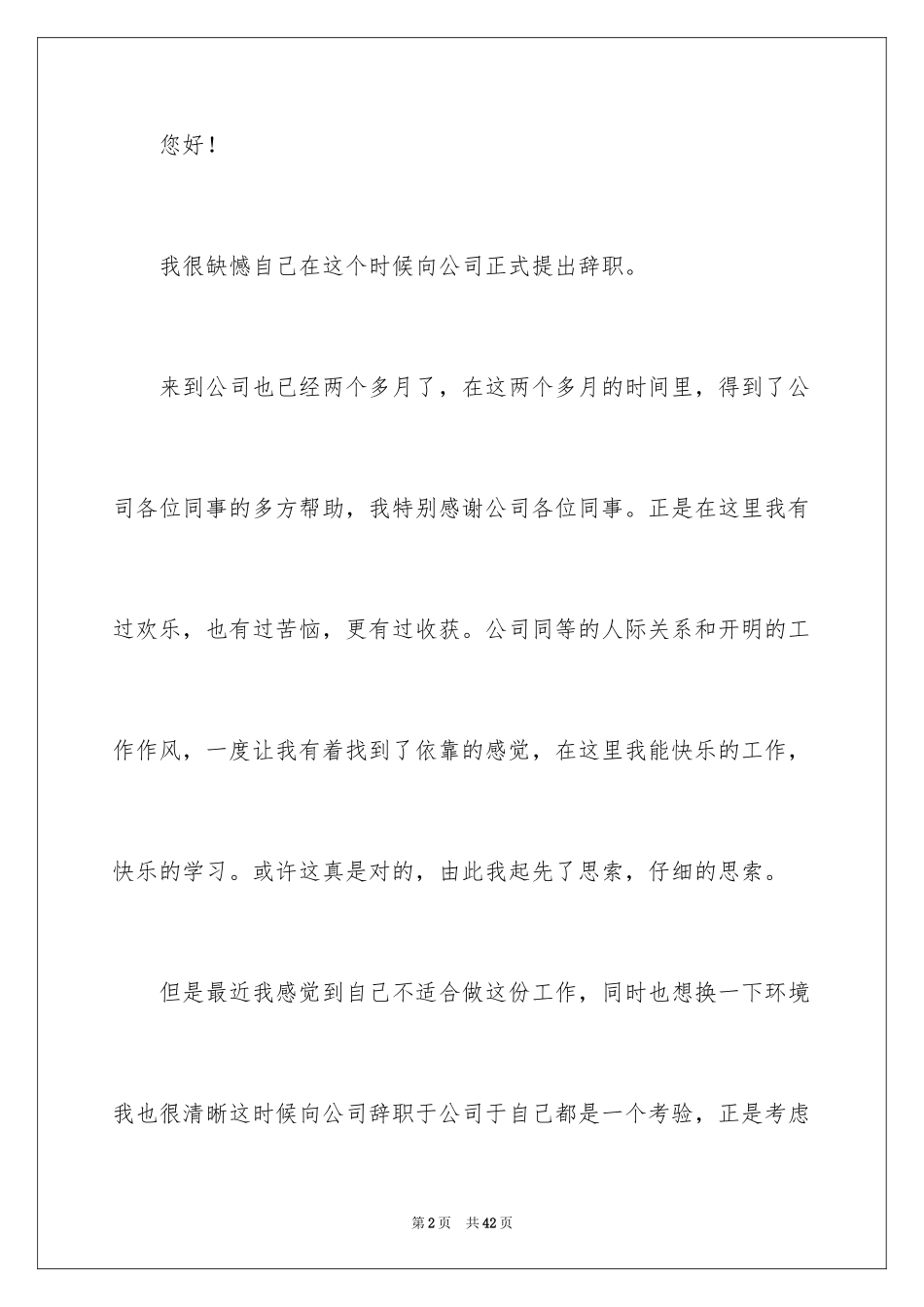 您好！

我很缺憾自己在这个时候向公司正式提出辞职。

来到公司也已经两个多月了，在这两个多月的时间里，得到了公司各位同事的多方帮助，我特别感谢公司各位同事。正是在这里我有过欢乐，也有过苦恼，更有过收获。公司同等的人际关系和开明的工作作风，一度让我有着找到了依靠的感觉，在这里我能快乐的工作，快乐的学习。或许这真是对的，由此我起先了思索，仔细的思索。

但是最近我感觉到自己不适合做这份工作，同时也想换一下环境我也很清晰这时候向公司辞职于公司于自己都是一个考验，正是考虑

第2页 共42页